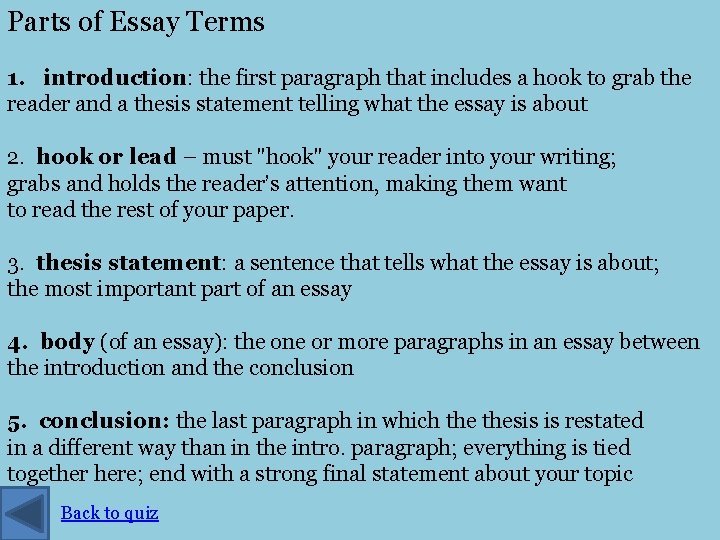 Parts of Essay Terms

1. introduction: the first paragraph that includes a hook to grab the reader and a thesis statement telling what the essay is about

2. hook or lead – must "hook" your reader into your writing; grabs and holds the reader's attention, making them want to read the rest of your paper.

3. thesis statement: a sentence that tells what the essay is about; the most important part of an essay

4. body (of an essay): the one or more paragraphs in an essay between the introduction and the conclusion

5. conclusion: the last paragraph in which the thesis is restated in a different way than in the intro. paragraph; everything is tied together here; end with a strong final statement about your topic

Back to quiz